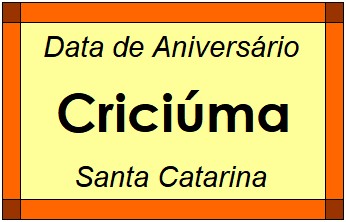 Data de Aniversário

Criciúma

Santa Catarina